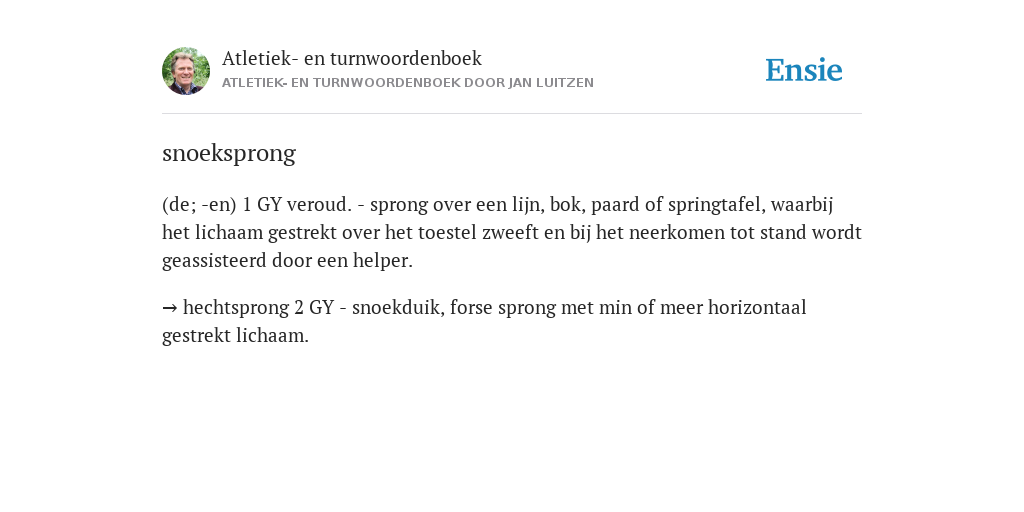 Atletiek- en turnwoordenboek
ATLETIEK- EN TURNWOORDENBOEK DOOR JAN LUITZEN

Ensie

snoeksprong

(de; -en) 1 GY veroud. - sprong over een lijn, bok, paard of springtafel, waarbij het lichaam gestrekt over het toestel zweeft en bij het neerkomen tot stand wordt geassisteerd door een helper.

→ hechtsprong 2 GY - snoekduik, forse sprong met min of meer horizontaal gestrekt lichaam.